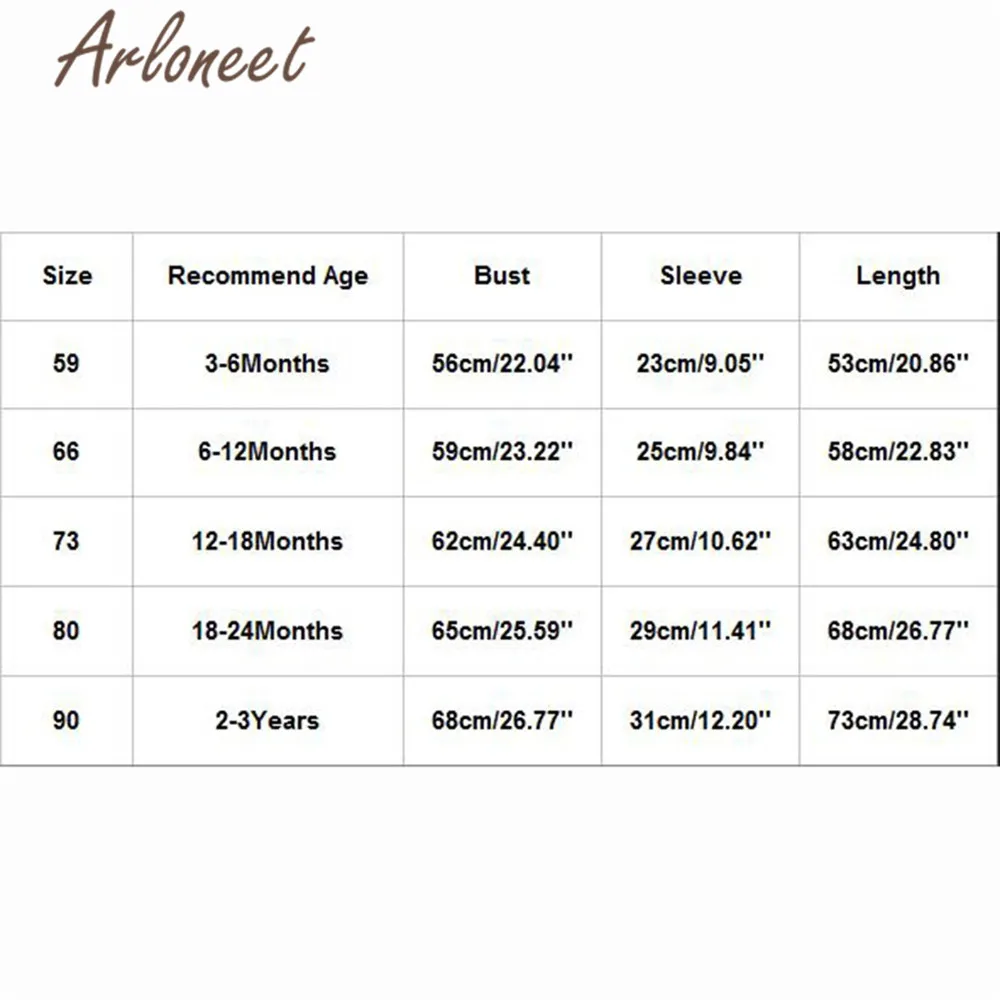 ARLONEET

| Size | Recommend Age | Bust | Sleeve | Length |
|---|---|---|---|---|
| 59 | 3-6Months | 56cm/22.04'' | 23cm/9.05'' | 53cm/20.86'' |
| 66 | 6-12Months | 59cm/23.22'' | 25cm/9.84'' | 58cm/22.83'' |
| 73 | 12-18Months | 62cm/24.40'' | 27cm/10.62'' | 63cm/24.80'' |
| 80 | 18-24Months | 65cm/25.59'' | 29cm/11.41'' | 68cm/26.77'' |
| 90 | 2-3Years | 68cm/26.77'' | 31cm/12.20'' | 73cm/28.74'' |